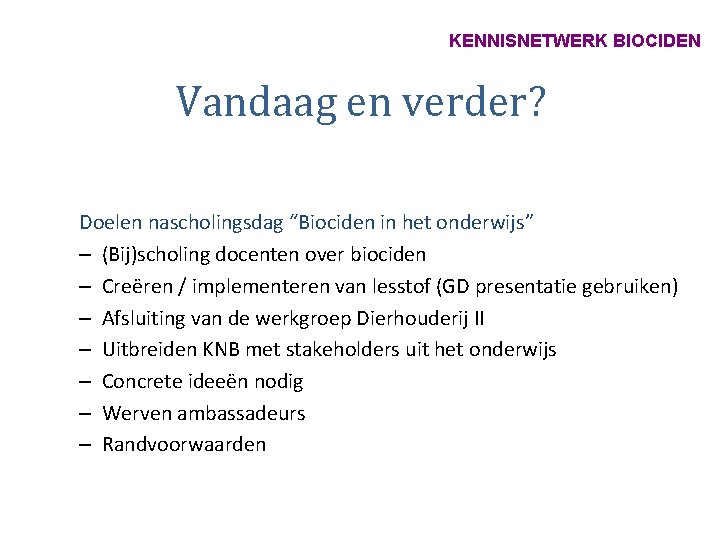 KENNISNETWERK BIOCIDEN

Vandaag en verder?

Doelen nascholingsdag “Biociden in het onderwijs”
– (Bij)scholing docenten over biociden
– Creëren / implementeren van lesstof (GD presentatie gebruiken)
– Afsluiting van de werkgroep Dierhouderij II
– Uitbreiden KNB met stakeholders uit het onderwijs
– Concrete ideeën nodig
– Werven ambassadeurs
– Randvoorwaarden